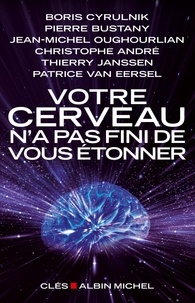 BORIS CYRULNIK
PIERRE BUSTANY
JEAN-MICHEL OUGHOURLIAN
CHRISTOPHE ANDRÉ
THIERRY JANSSEN
PATRICE VAN EERSEL

VOTRE CERVEAU N'A PAS FINI DE VOUS ÉTONNER

CLÉS ALBIN MICHEL